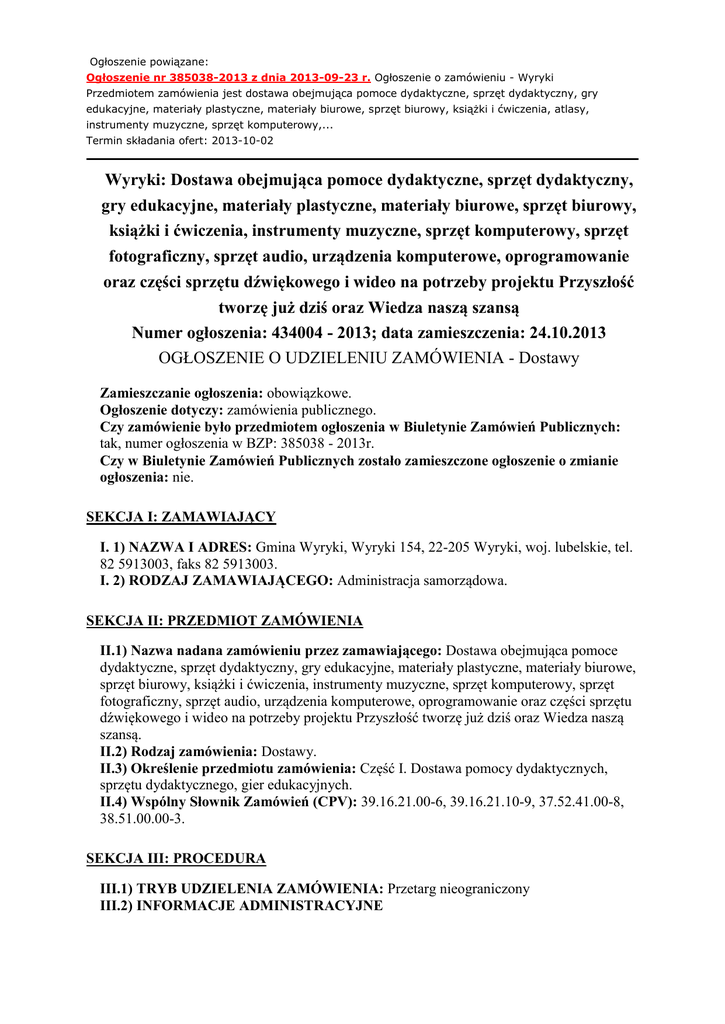 Ogłoszenie powiązane:
Ogłoszenie nr 385038-2013 z dnia 2013-09-23 r. Ogłoszenie o zamówieniu - Wyryki
Przedmiotem zamówienia jest dostawa obejmująca pomoce dydaktyczne, sprzęt dydaktyczny, gry edukacyjne, materiały plastyczne, materiały biurowe, sprzęt biurowy, książki i ćwiczenia, atlasy, instrumenty muzyczne, sprzęt komputerowy,...
Termin składania ofert: 2013-10-02

Wyryki: Dostawa obejmująca pomoce dydaktyczne, sprzęt dydaktyczny, gry edukacyjne, materiały plastyczne, materiały biurowe, sprzęt biurowy, książki i ćwiczenia, instrumenty muzyczne, sprzęt komputerowy, sprzęt fotograficzny, sprzęt audio, urządzenia komputerowe, oprogramowanie oraz części sprzętu dźwiękowego i wideo na potrzeby projektu Przyszłość tworzę już dziś oraz Wiedza naszą szansą
Numer ogłoszenia: 434004 - 2013; data zamieszczenia: 24.10.2013
OGŁOSZENIE O UDZIELENIU ZAMÓWIENIA - Dostawy

Zamieszczanie ogłoszenia: obowiązkowe.
Ogłoszenie dotyczy: zamówienia publicznego.
Czy zamówienie było przedmiotem ogłoszenia w Biuletynie Zamówień Publicznych: tak, numer ogłoszenia w BZP: 385038 - 2013r.
Czy w Biuletynie Zamówień Publicznych zostało zamieszczone ogłoszenie o zmianie ogłoszenia: nie.

SEKCJA I: ZAMAWIAJĄCY

I. 1) NAZWA I ADRES: Gmina Wyryki, Wyryki 154, 22-205 Wyryki, woj. lubelskie, tel. 82 5913003, faks 82 5913003.
I. 2) RODZAJ ZAMAWIAJĄCEGO: Administracja samorządowa.

SEKCJA II: PRZEDMIOT ZAMÓWIENIA

II.1) Nazwa nadana zamówieniu przez zamawiającego: Dostawa obejmująca pomoce dydaktyczne, sprzęt dydaktyczny, gry edukacyjne, materiały plastyczne, materiały biurowe, sprzęt biurowy, książki i ćwiczenia, instrumenty muzyczne, sprzęt komputerowy, sprzęt fotograficzny, sprzęt audio, urządzenia komputerowe, oprogramowanie oraz części sprzętu dźwiękowego i wideo na potrzeby projektu Przyszłość tworzę już dziś oraz Wiedza naszą szansą.
II.2) Rodzaj zamówienia: Dostawy.
II.3) Określenie przedmiotu zamówienia: Część I. Dostawa pomocy dydaktycznych, sprzętu dydaktycznego, gier edukacyjnych.
II.4) Wspólny Słownik Zamówień (CPV): 39.16.21.00-6, 39.16.21.10-9, 37.52.41.00-8, 38.51.00.00-3.

SEKCJA III: PROCEDURA

III.1) TRYB UDZIELENIA ZAMÓWIENIA: Przetarg nieograniczony
III.2) INFORMACJE ADMINISTRACYJNE